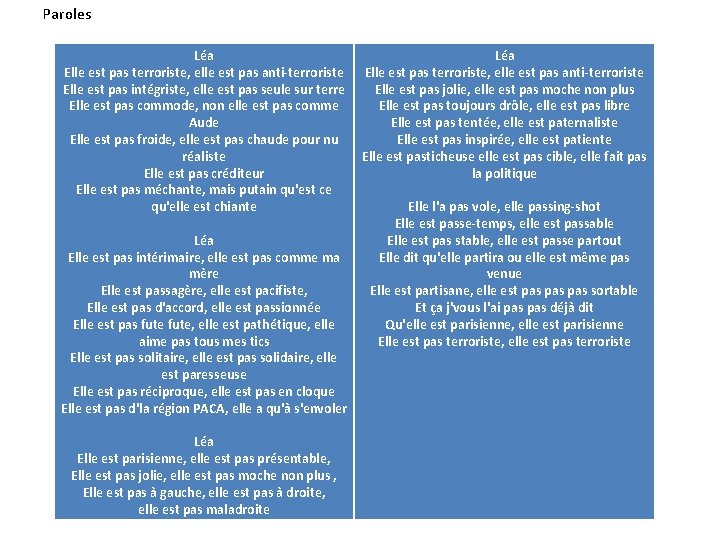 Paroles

Léa
Elle est pas terroriste, elle est pas anti-terroriste
Elle est pas intégriste, elle est pas seule sur terre
Elle est pas commode, non elle est pas comme Aude
Elle est pas froide, elle est pas chaude pour nu réaliste
Elle est pas créditeur
Elle est pas méchante, mais putain qu'est ce qu'elle est chiante

Léa
Elle est pas intérimaire, elle est pas comme ma mère
Elle est passagère, elle est pacifiste,
Elle est pas d'accord, elle est passionnée
Elle est pas fute fute, elle est pathétique, elle aime pas tous mes tics
Elle est pas solitaire, elle est pas solidaire, elle est paresseuse
Elle est pas réciproque, elle est pas en cloque
Elle est pas d'la région PACA, elle a qu'à s'envoler

Léa
Elle est parisienne, elle est pas présentable,
Elle est pas jolie, elle est pas moche non plus ,
Elle est pas à gauche, elle est pas à droite, elle est pas maladroite

Léa
Elle est pas terroriste, elle est pas anti-terroriste
Elle est pas jolie, elle est pas moche non plus
Elle est pas toujours drôle, elle est pas libre
Elle est pas tentée, elle est paternaliste
Elle est pas inspirée, elle est patiente
Elle est pasticheuse elle est pas cible, elle fait pas la politique

Elle l'a pas vole, elle passing-shot
Elle est passe-temps, elle est passable
Elle est pas stable, elle est passe partout
Elle dit qu'elle partira ou elle est même pas venue
Elle est partisane, elle est pas pas pas sortable
Et ça j'vous l'ai pas pas déjà dit
Qu'elle est parisienne, elle est parisienne
Elle est pas terroriste, elle est pas terroriste